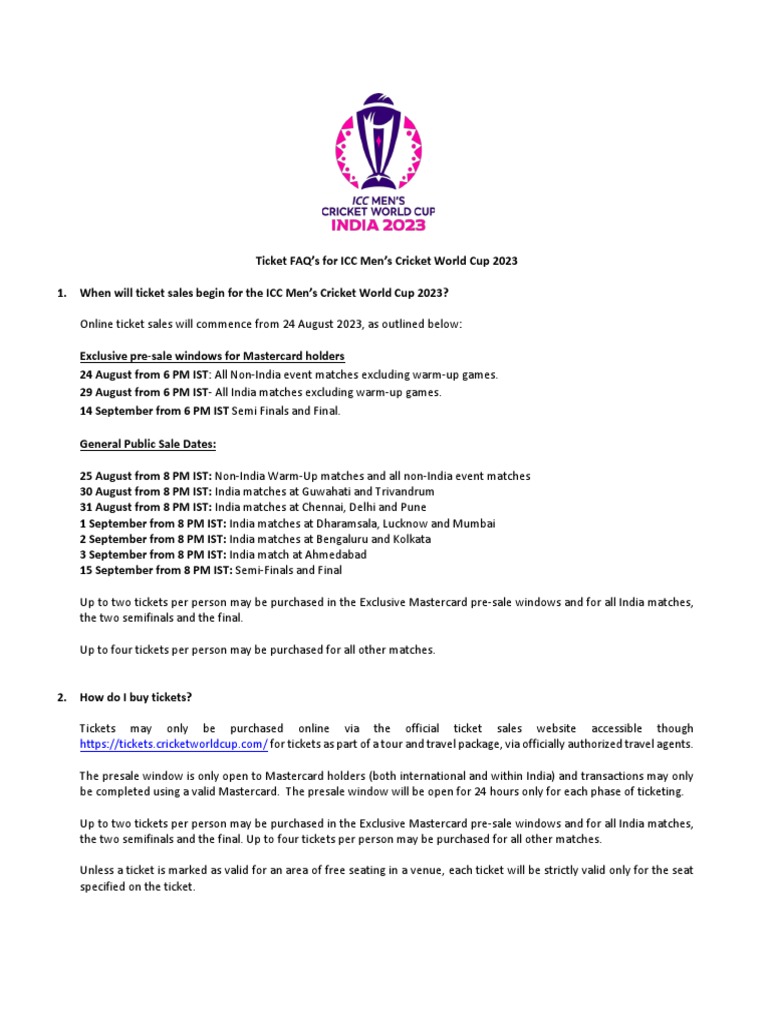 ICC MEN'S CRICKET WORLD CUP INDIA 2023

Ticket FAQ's for ICC Men's Cricket World Cup 2023

1. When will ticket sales begin for the ICC Men's Cricket World Cup 2023?

Online ticket sales will commence from 24 August 2023, as outlined below:

Exclusive pre-sale windows for Mastercard holders
24 August from 6 PM IST: All Non-India event matches excluding warm-up games.
29 August from 6 PM IST- All India matches excluding warm-up games.
14 September from 6 PM IST Semi Finals and Final.

General Public Sale Dates:

25 August from 8 PM IST: Non-India Warm-Up matches and all non-India event matches
30 August from 8 PM IST: India matches at Guwahati and Trivandrum
31 August from 8 PM IST: India matches at Chennai, Delhi and Pune
1 September from 8 PM IST: India matches at Dharamsala, Lucknow and Mumbai
2 September from 8 PM IST: India matches at Bengaluru and Kolkata
3 September from 8 PM IST: India match at Ahmedabad
15 September from 8 PM IST: Semi-Finals and Final

Up to two tickets per person may be purchased in the Exclusive Mastercard pre-sale windows and for all India matches, the two semifinals and the final.

Up to four tickets per person may be purchased for all other matches.

2. How do I buy tickets?

Tickets may only be purchased online via the official ticket sales website accessible though https://tickets.cricketworldcup.com/ for tickets as part of a tour and travel package, via officially authorized travel agents.

The presale window is only open to Mastercard holders (both international and within India) and transactions may only be completed using a valid Mastercard. The presale window will be open for 24 hours only for each phase of ticketing.

Up to two tickets per person may be purchased in the Exclusive Mastercard pre-sale windows and for all India matches, the two semifinals and the final. Up to four tickets per person may be purchased for all other matches.

Unless a ticket is marked as valid for an area of free seating in a venue, each ticket will be strictly valid only for the seat specified on the ticket.